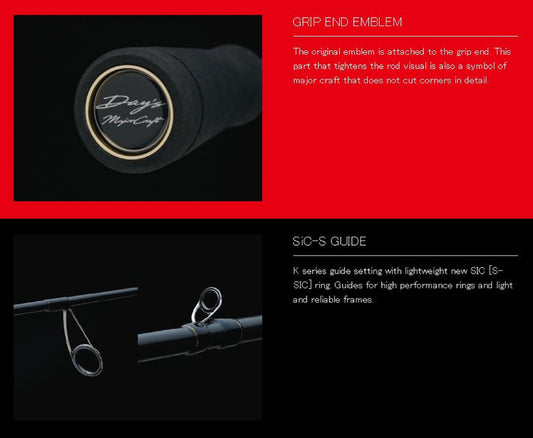 Day's
MajorCraft

GRIP END EMBLEM

The original emblem is attached to the grip end. This part that tightens the rod visual is also a symbol of major craft that does not cut corners in detail.

SiC-S GUIDE

K series guide setting with lightweight new SIC [S-SIC] ring. Guides for high performance rings and light and reliable frames.